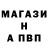 МАГАЗИ
Н
А ПВП